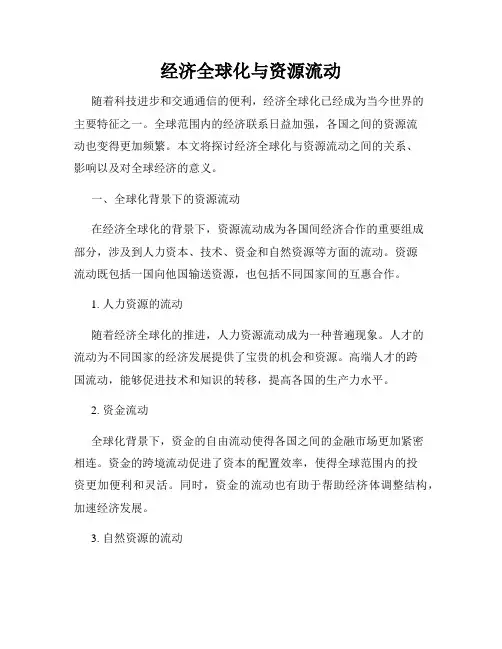 经济全球化与资源流动

随着科技进步和交通通信的便利，经济全球化已经成为当今世界的主要特征之一。全球范围内的经济联系日益加强，各国之间的资源流动也变得更加频繁。本文将探讨经济全球化与资源流动之间的关系、影响以及对全球经济的意义。

一、全球化背景下的资源流动

在经济全球化的背景下，资源流动成为各国间经济合作的重要组成部分，涉及到人力资本、技术、资金和自然资源等方面的流动。资源流动既包括一国向他国输送资源，也包括不同国家间的互惠合作。

1. 人力资源的流动

随着经济全球化的推进，人力资源流动成为一种普遍现象。人才的流动为不同国家的经济发展提供了宝贵的机会和资源。高端人才的跨国流动，能够促进技术和知识的转移，提高各国的生产力水平。

2. 资金流动

全球化背景下，资金的自由流动使得各国之间的金融市场更加紧密相连。资金的跨境流动促进了资本的配置效率，使得全球范围内的投资更加便利和灵活。同时，资金的流动也有助于帮助经济体调整结构，加速经济发展。

3. 自然资源的流动